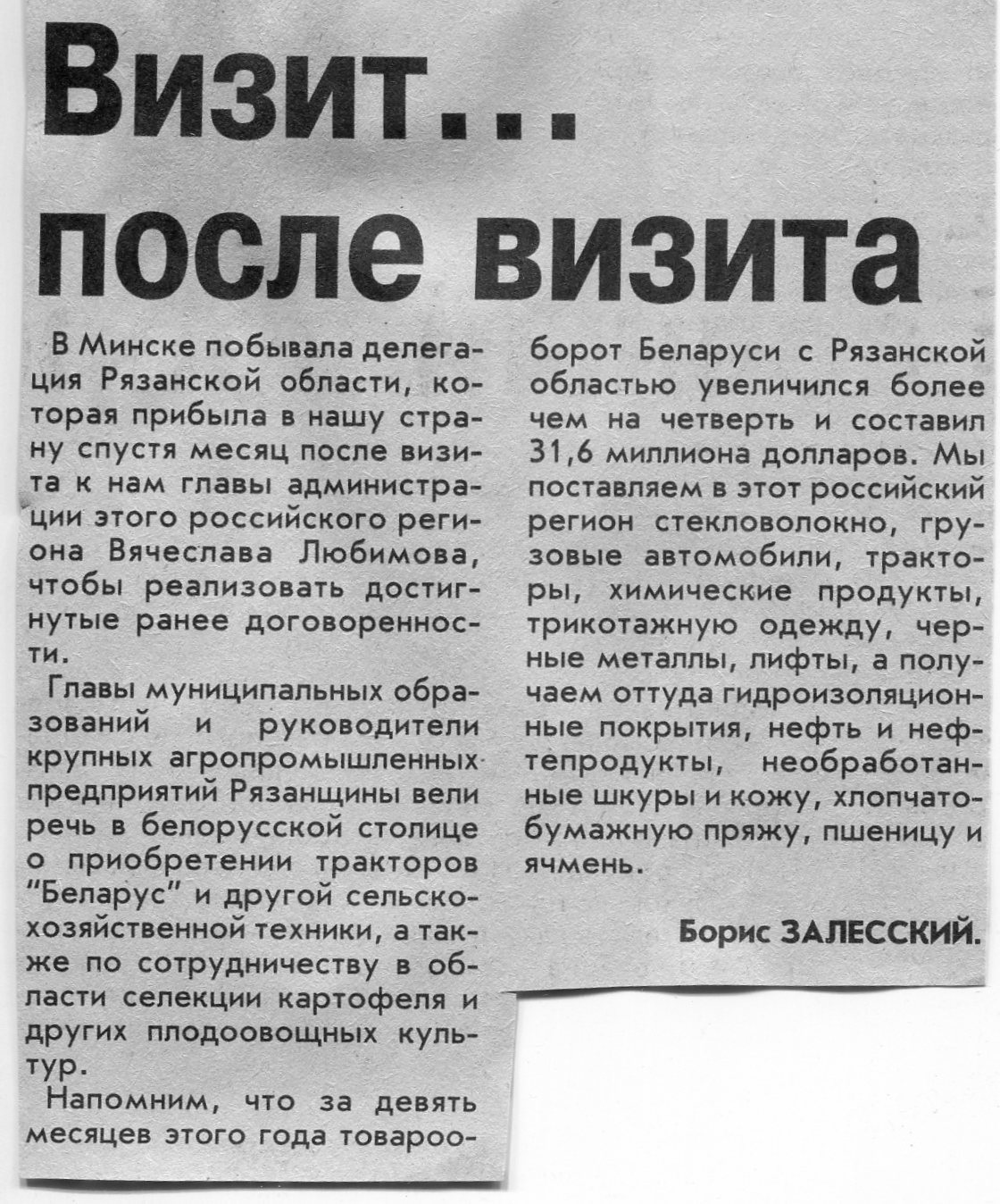 Визит... после визита

В Минске побывала делегация Рязанской области, которая прибыла в нашу страну спустя месяц после визита к нам главы администрации этого российского региона Вячеслава Любимова, чтобы реализовать достигнутые ранее договоренности.

Главы муниципальных образований и руководители крупных агропромышленных предприятий Рязанщины вели речь в белорусской столице о приобретении тракторов "Беларус" и другой сельскохозяйственной техники, а также по сотрудничеству в области селекции картофеля и других плодоовощных культур.

Напомним, что за девять месяцев этого года товарооборот Беларуси с Рязанской областью увеличился более чем на четверть и составил 31,6 миллиона долларов. Мы поставляем в этот российский регион стекловолокно, грузовые автомобили, тракторы, химические продукты, трикотажную одежду, черные металлы, лифты, а получаем оттуда гидроизоляционные покрытия, нефть и нефтепродукты, необработанные шкуры и кожу, хлопчатобумажную пряжу, пшеницу и ячмень.

Борис ЗАЛЕССКИЙ.